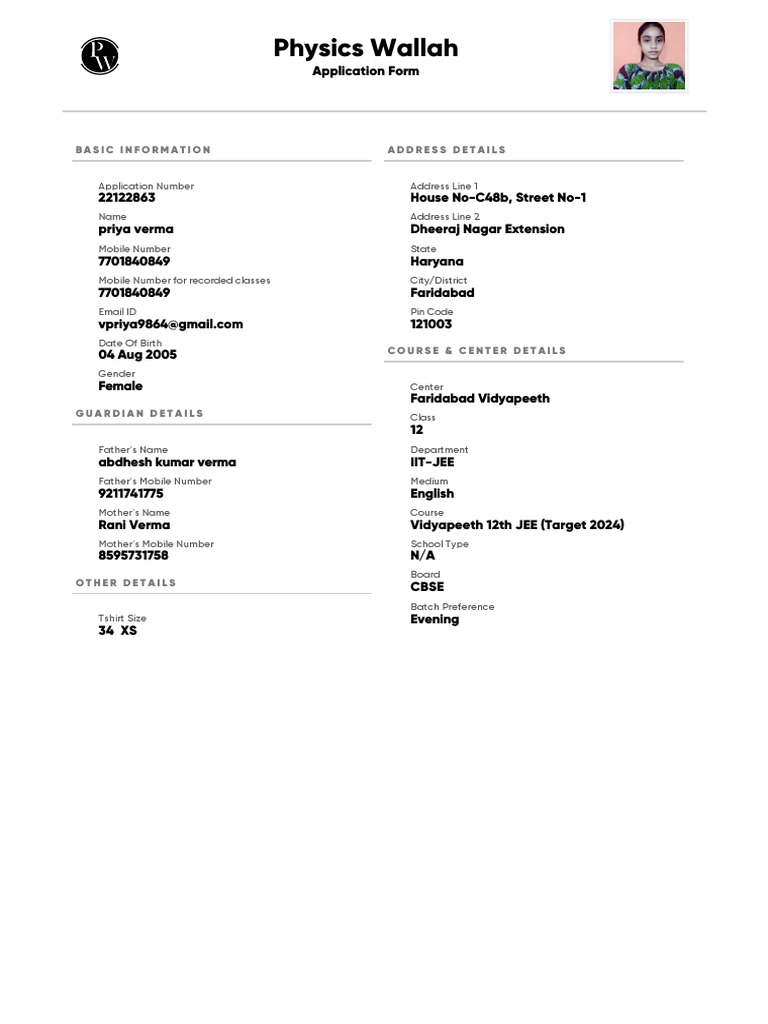 PW

Physics Wallah
Application Form

BASIC INFORMATION

Application Number
22122863
Name
priya verma
Mobile Number
7701840849
Mobile Number for recorded classes
7701840849
Email ID
vpriya9864@gmail.com
Date Of Birth
04 Aug 2005
Gender
Female

GUARDIAN DETAILS

Father's Name
abdhesh kumar verma
Father's Mobile Number
9211741775
Mother's Name
Rani Verma
Mother's Mobile Number
8595731758

OTHER DETAILS

Tshirt Size
34 XS

ADDRESS DETAILS

Address Line 1
House No-C48b, Street No-1
Address Line 2
Dheeraj Nagar Extension
State
Haryana
City/District
Faridabad
Pin Code
121003

COURSE & CENTER DETAILS

Center
Faridabad Vidyapeeth
Class
12
Department
IIT-JEE
Medium
English
Course
Vidyapeeth 12th JEE (Target 2024)
School Type
N/A
Board
CBSE
Batch Preference
Evening